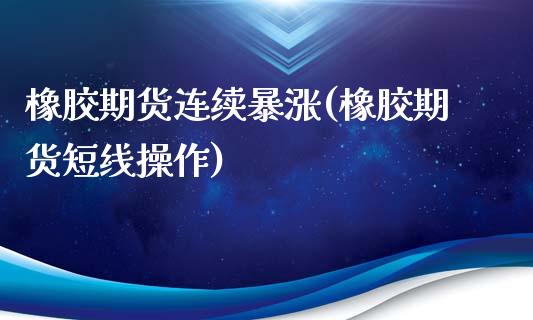 橡胶期货连续暴涨(橡胶期货短线操作)